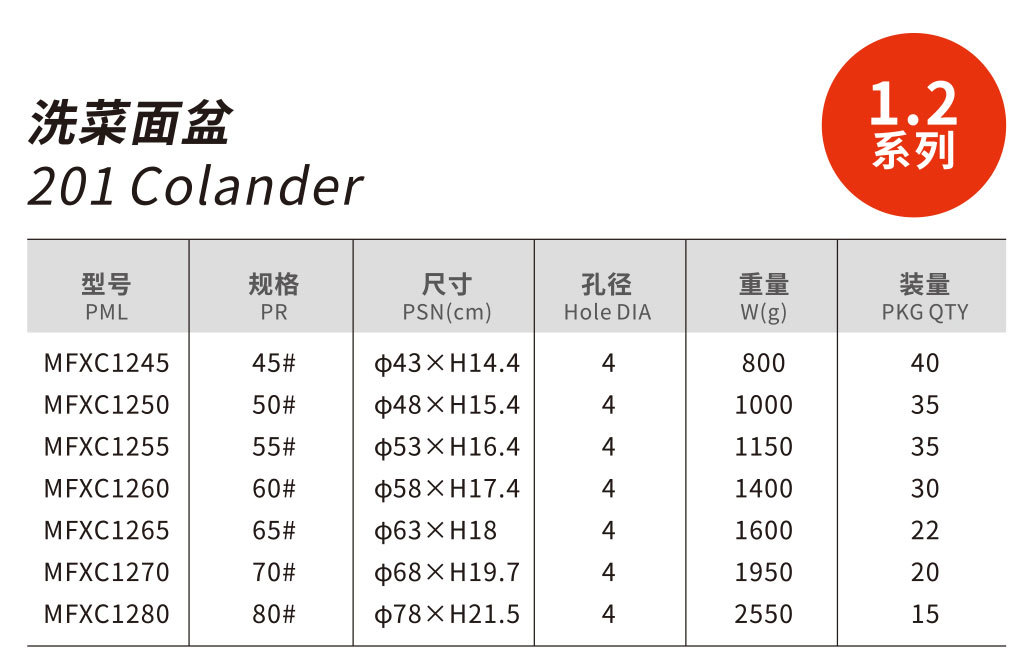 洗菜面盆
201 Colander

1.2
系列

| 型号 PML | 规格 PR | 尺寸 PSN(cm) | 孔径 Hole DIA | 重量 W(g) | 装量 PKG QTY |
|---|---|---|---|---|---|
| MFXC1245 | 45# | ϕ43×H14.4 | 4 | 800 | 40 |
| MFXC1250 | 50# | ϕ48×H15.4 | 4 | 1000 | 35 |
| MFXC1255 | 55# | ϕ53×H16.4 | 4 | 1150 | 35 |
| MFXC1260 | 60# | ϕ58×H17.4 | 4 | 1400 | 30 |
| MFXC1265 | 65# | ϕ63×H18 | 4 | 1600 | 22 |
| MFXC1270 | 70# | ϕ68×H19.7 | 4 | 1950 | 20 |
| MFXC1280 | 80# | ϕ78×H21.5 | 4 | 2550 | 15 |